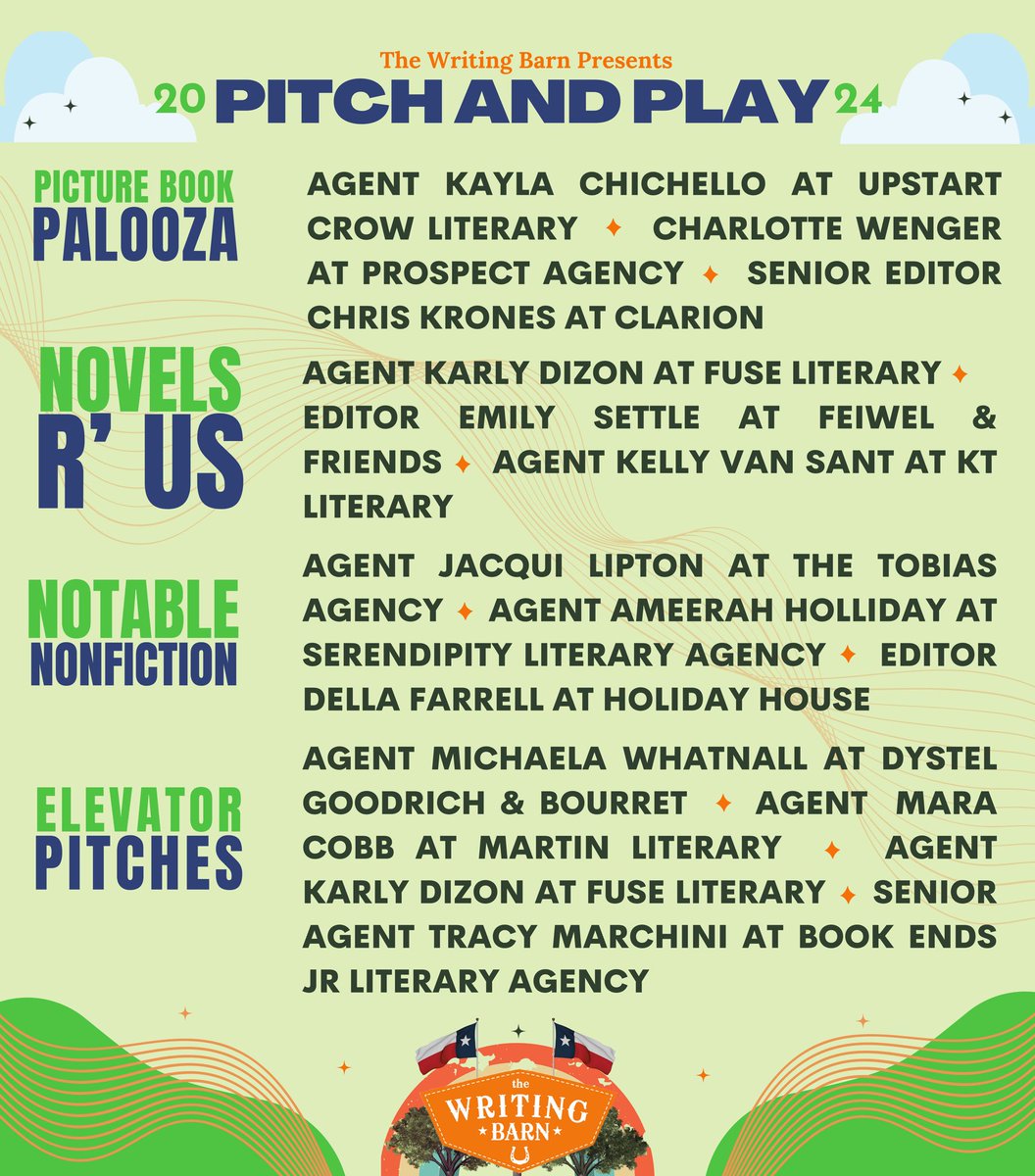 The Writing Barn Presents

20 PITCH AND PLAY 24

PICTURE BOOK
PALOOZA

AGENT KAYLA CHICHELLO AT UPSTART CROW LITERARY ✦ CHARLOTTE WENGER AT PROSPECT AGENCY ✦ SENIOR EDITOR CHRIS KRONES AT CLARION

NOVELS
R' US

AGENT KARLY DIZON AT FUSE LITERARY ✦ EDITOR EMILY SETTLE AT FEIWEL & FRIENDS ✦ AGENT KELLY VAN SANT AT KT LITERARY

NOTABLE
NONFICTION

AGENT JACQUI LIPTON AT THE TOBIAS AGENCY ✦ AGENT AMEERAH HOLLIDAY AT SERENDIPITY LITERARY AGENCY ✦ EDITOR DELLA FARRELL AT HOLIDAY HOUSE

ELEVATOR
PITCHES

AGENT MICHAELA WHATNALL AT DYSTEL GOODRICH & BOURRET ✦ AGENT MARA COBB AT MARTIN LITERARY ✦ AGENT KARLY DIZON AT FUSE LITERARY ✦ SENIOR AGENT TRACY MARCHINI AT BOOK ENDS JR LITERARY AGENCY

the
WRITING
BARN